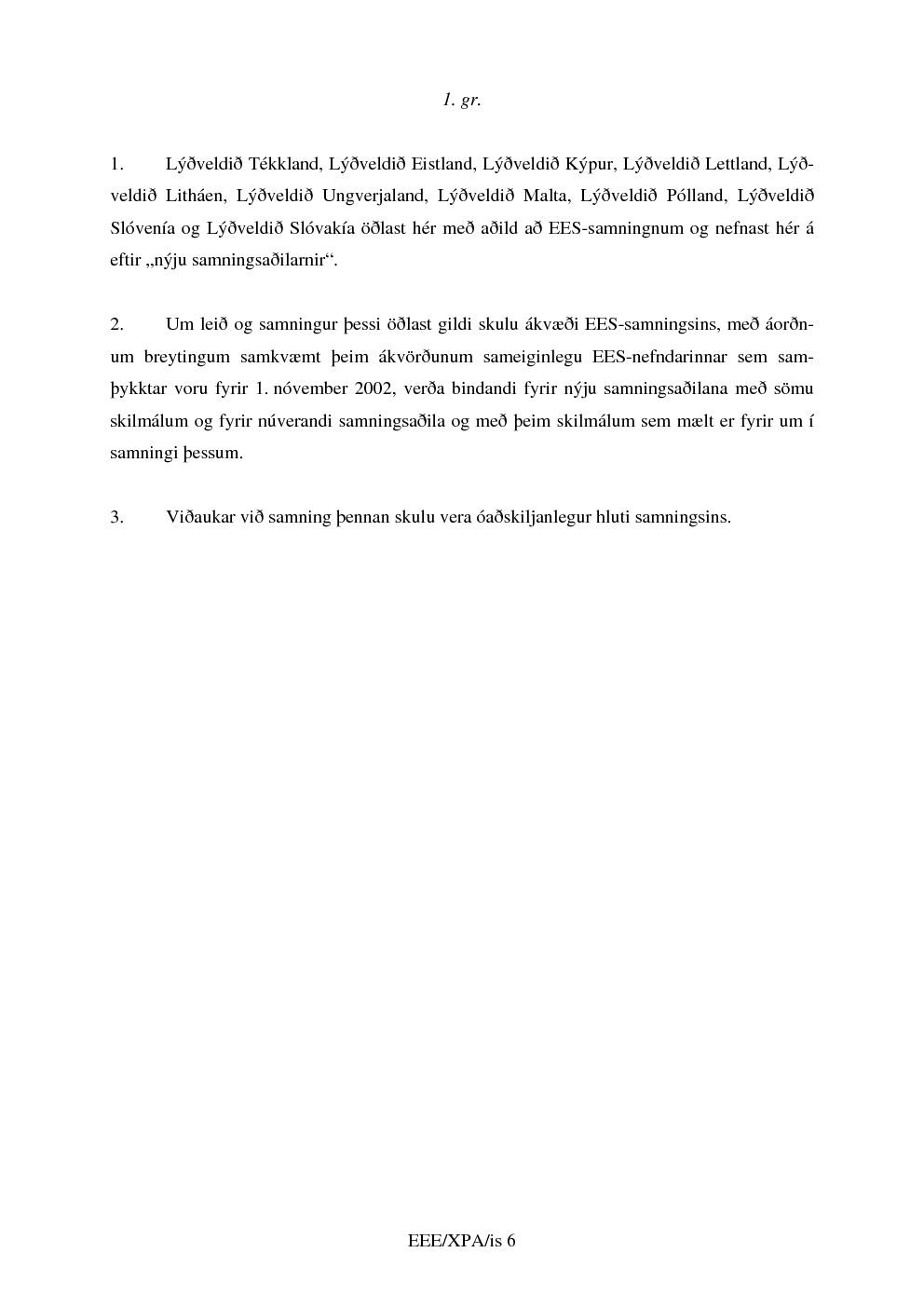 1. gr.

1. Lýðveldið Tékkland, Lýðveldið Eistland, Lýðveldið Kýpur, Lýðveldið Lettland, Lýðveldið Litháen, Lýðveldið Ungverjaland, Lýðveldið Malta, Lýðveldið Pólland, Lýðveldið Slóvenía og Lýðveldið Slóvakía öðlast hér með aðild að EES-samningnum og nefnast hér á eftir „nýju samningsaðilarnir“.

2. Um leið og samningur þessi öðlast gildi skulu ákvæði EES-samningsins, með áorðnum breytingum samkvæmt þeim ákvörðunum sameiginlegu EES-nefndarinnar sem samþykktar voru fyrir 1. nóvember 2002, verða bindandi fyrir nýju samningsaðilana með sömu skilmálum og fyrir núverandi samningsaðila og með þeim skilmálum sem mælt er fyrir um í samningi þessum.

3. Viðaukar við samning þennan skulu vera óaðskiljanlegur hluti samningsins.

EEE/XPA/is 6